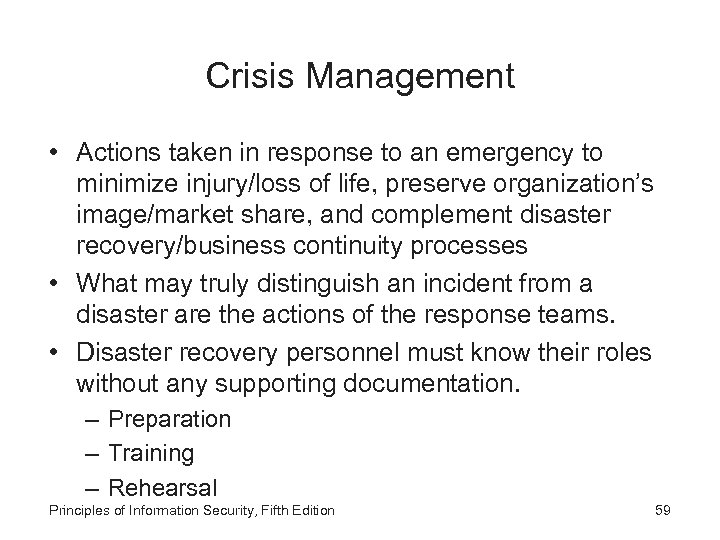 Crisis Management

• Actions taken in response to an emergency to minimize injury/loss of life, preserve organization's image/market share, and complement disaster recovery/business continuity processes
• What may truly distinguish an incident from a disaster are the actions of the response teams.
• Disaster recovery personnel must know their roles without any supporting documentation.
– Preparation
– Training
– Rehearsal

Principles of Information Security, Fifth Edition

59